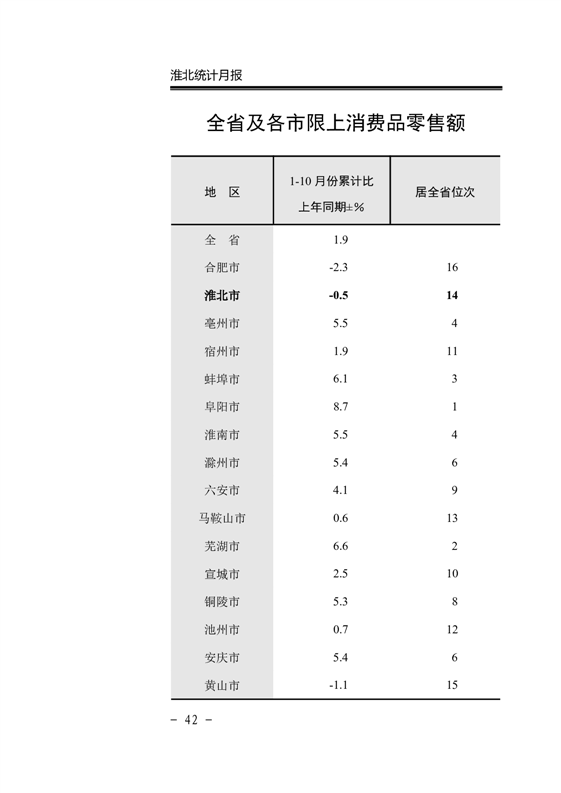 淮北统计月报

全省及各市限上消费品零售额

| 地　区 | 1-10 月份累计比上年同期±% | 居全省位次 |
|---|---|---|
| 全　省 | 1.9 | |
| 合肥市 | -2.3 | 16 |
| 淮北市 | -0.5 | 14 |
| 亳州市 | 5.5 | 4 |
| 宿州市 | 1.9 | 11 |
| 蚌埠市 | 6.1 | 3 |
| 阜阳市 | 8.7 | 1 |
| 淮南市 | 5.5 | 4 |
| 滁州市 | 5.4 | 6 |
| 六安市 | 4.1 | 9 |
| 马鞍山市 | 0.6 | 13 |
| 芜湖市 | 6.6 | 2 |
| 宣城市 | 2.5 | 10 |
| 铜陵市 | 5.3 | 8 |
| 池州市 | 0.7 | 12 |
| 安庆市 | 5.4 | 6 |
| 黄山市 | -1.1 | 15 |

- 42 -